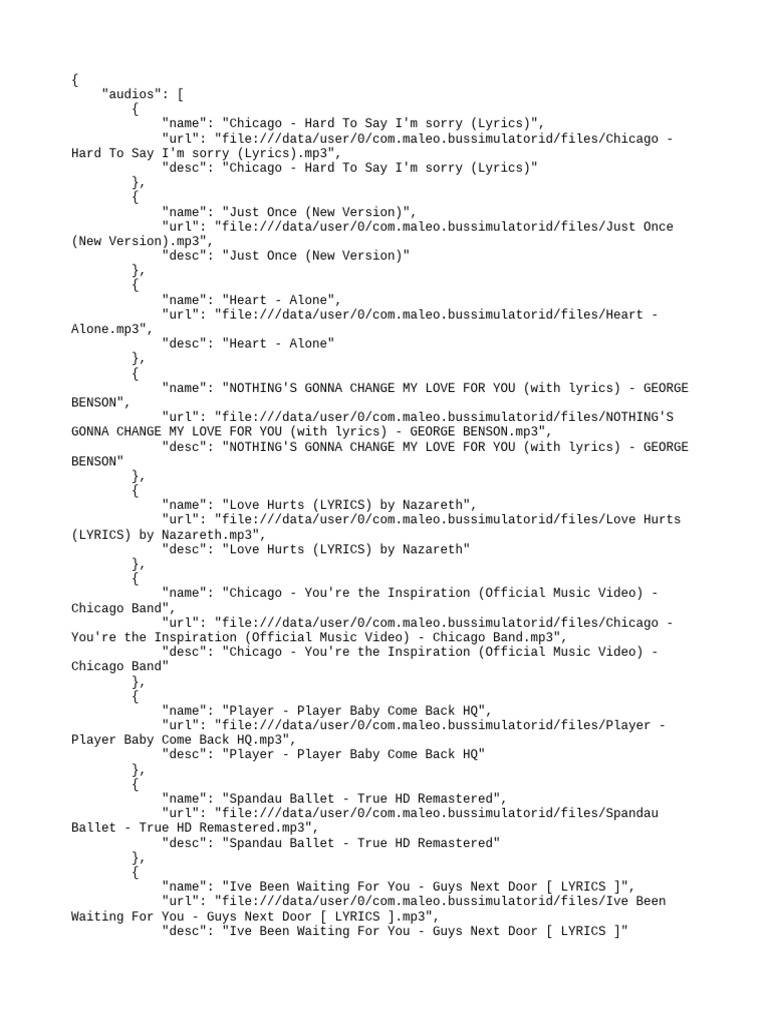 {
    "audios": [
        {
            "name": "Chicago - Hard To Say I'm sorry (Lyrics)",
            "url": "file:///data/user/0/com.maleo.bussimulatorid/files/Chicago - Hard To Say I'm sorry (Lyrics).mp3",
            "desc": "Chicago - Hard To Say I'm sorry (Lyrics)"
        },
        {
            "name": "Just Once (New Version)",
            "url": "file:///data/user/0/com.maleo.bussimulatorid/files/Just Once (New Version).mp3",
            "desc": "Just Once (New Version)"
        },
        {
            "name": "Heart - Alone",
            "url": "file:///data/user/0/com.maleo.bussimulatorid/files/Heart - Alone.mp3",
            "desc": "Heart - Alone"
        },
        {
            "name": "NOTHING'S GONNA CHANGE MY LOVE FOR YOU (with lyrics) - GEORGE BENSON",
            "url": "file:///data/user/0/com.maleo.bussimulatorid/files/NOTHING'S GONNA CHANGE MY LOVE FOR YOU (with lyrics) - GEORGE BENSON.mp3",
            "desc": "NOTHING'S GONNA CHANGE MY LOVE FOR YOU (with lyrics) - GEORGE BENSON"
        },
        {
            "name": "Love Hurts (LYRICS) by Nazareth",
            "url": "file:///data/user/0/com.maleo.bussimulatorid/files/Love Hurts (LYRICS) by Nazareth.mp3",
            "desc": "Love Hurts (LYRICS) by Nazareth"
        },
        {
            "name": "Chicago - You're the Inspiration (Official Music Video) - Chicago Band",
            "url": "file:///data/user/0/com.maleo.bussimulatorid/files/Chicago - You're the Inspiration (Official Music Video) - Chicago Band.mp3",
            "desc": "Chicago - You're the Inspiration (Official Music Video) - Chicago Band"
        },
        {
            "name": "Player - Player Baby Come Back HQ",
            "url": "file:///data/user/0/com.maleo.bussimulatorid/files/Player - Player Baby Come Back HQ.mp3",
            "desc": "Player - Player Baby Come Back HQ"
        },
        {
            "name": "Spandau Ballet - True HD Remastered",
            "url": "file:///data/user/0/com.maleo.bussimulatorid/files/Spandau Ballet - True HD Remastered.mp3",
            "desc": "Spandau Ballet - True HD Remastered"
        },
        {
            "name": "Ive Been Waiting For You - Guys Next Door [ LYRICS ]",
            "url": "file:///data/user/0/com.maleo.bussimulatorid/files/Ive Been Waiting For You - Guys Next Door [ LYRICS ].mp3",
            "desc": "Ive Been Waiting For You - Guys Next Door [ LYRICS ]"